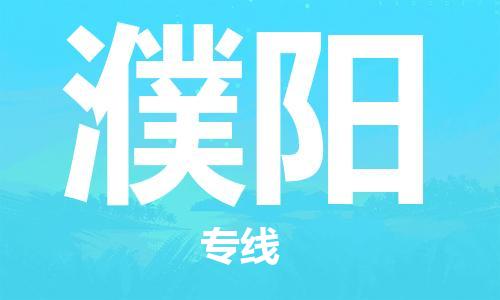 濮阳

专线